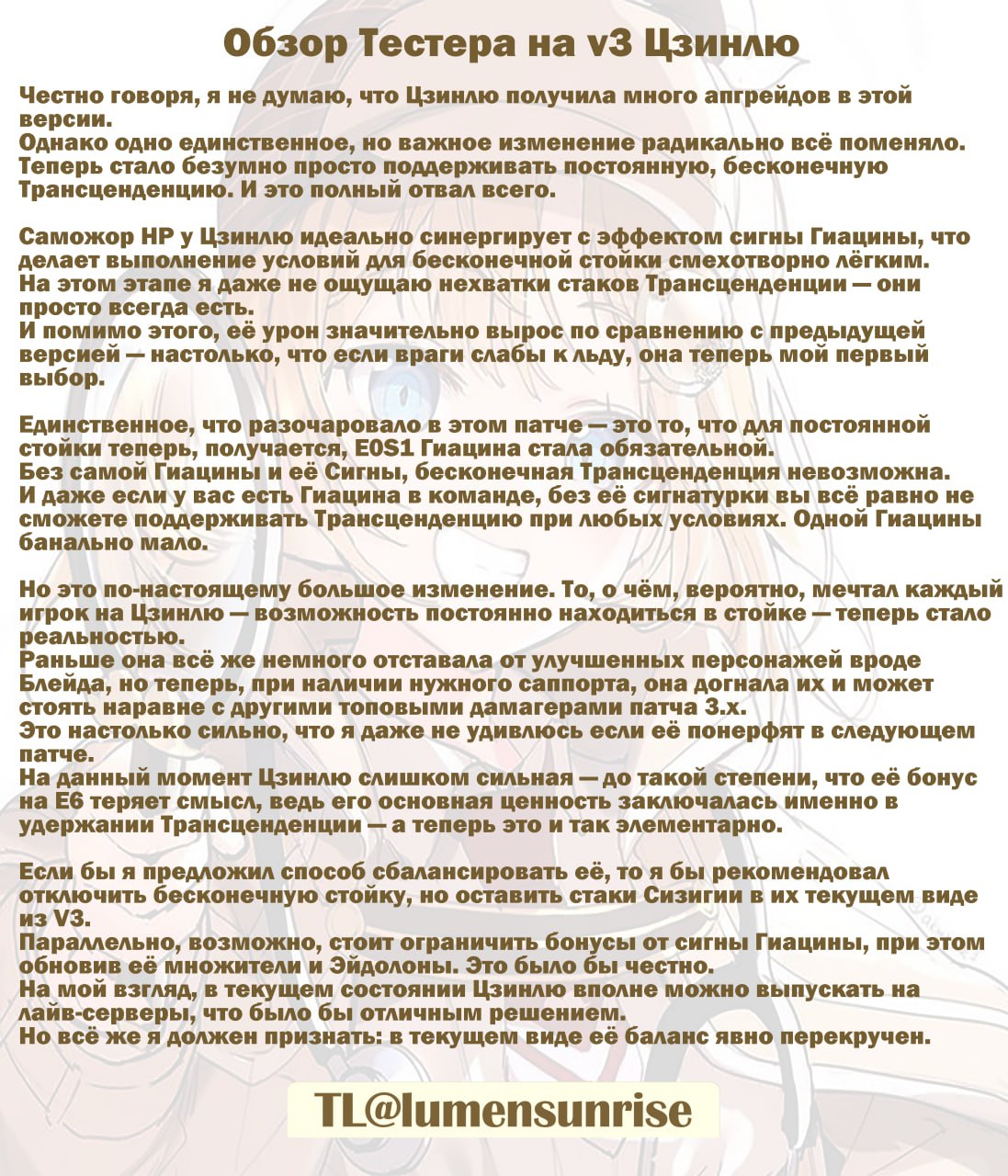 Обзор Тестера на v3 Цзинлю

Честно говоря, я не думаю, что Цзинлю получила много апгрейдов в этой версии.
Однако одно единственное, но важное изменение радикально всё поменяло. Теперь стало безумно просто поддерживать постоянную, бесконечную Трансценденцию. И это полный отвал всего.

Саможор HP у Цзинлю идеально синергирует с эффектом сигны Гиацины, что делает выполнение условий для бесконечной стойки смехотворно лёгким.
На этом этапе я даже не ощущаю нехватки стаков Трансценденции — они просто всегда есть.
И помимо этого, её урон значительно вырос по сравнению с предыдущей версией — настолько, что если враги слабы к льду, она теперь мой первый выбор.

Единственное, что разочаровало в этом патче — это то, что для постоянной стойки теперь, получается, E0S1 Гиацина стала обязательной.
Без самой Гиацины и её Сигны, бесконечная Трансценденция невозможна.
И даже если у вас есть Гиацина в команде, без её сигнатурки вы всё равно не сможете поддерживать Трансценденцию при любых условиях. Одной Гиацины банально мало.

Но это по-настоящему большое изменение. То, о чём, вероятно, мечтал каждый игрок на Цзинлю — возможность постоянно находиться в стойке — теперь стало реальностью.
Раньше она всё же немного отставала от улучшенных персонажей вроде Блейда, но теперь, при наличии нужного саппорта, она догнала их и может стоять наравне с другими топовыми дамагерами патча 3.х.
Это настолько сильно, что я даже не удивлюсь если её понерфят в следующем патче.
На данный момент Цзинлю слишком сильная — до такой степени, что её бонус на E6 теряет смысл, ведь его основная ценность заключалась именно в удержании Трансценденции — а теперь это и так элементарно.

Если бы я предложил способ сбалансировать её, то я бы рекомендовал отключить бесконечную стойку, но оставить стаки Сизигии в их текущем виде из V3.
Параллельно, возможно, стоит ограничить бонусы от сигны Гиацины, при этом обновив её множители и Эйдолоны. Это было бы честно.
На мой взгляд, в текущем состоянии Цзинлю вполне можно выпускать на лайв-серверы, что было бы отличным решением.
Но всё же я должен признать: в текущем виде её баланс явно перекручен.

TL@lumensunrise